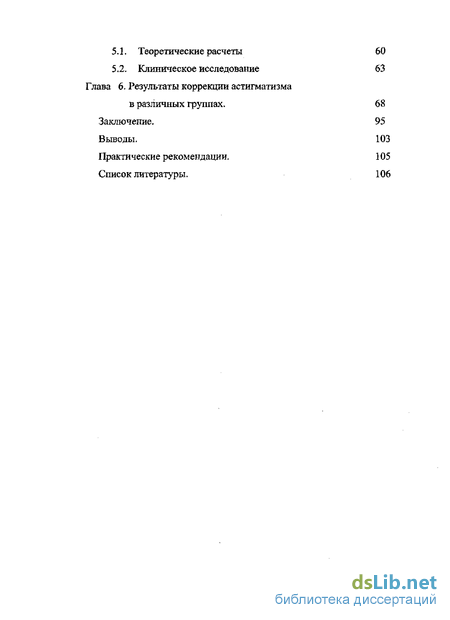 5.1. Теоретические расчеты 60

5.2. Клиническое исследование 63

Глава 6. Результаты коррекции астигматизма в различных группах. 68

Заключение. 95

Выводы. 103

Практические рекомендации. 105

Список литературы. 106

dsLib.net
библиотека диссертаций